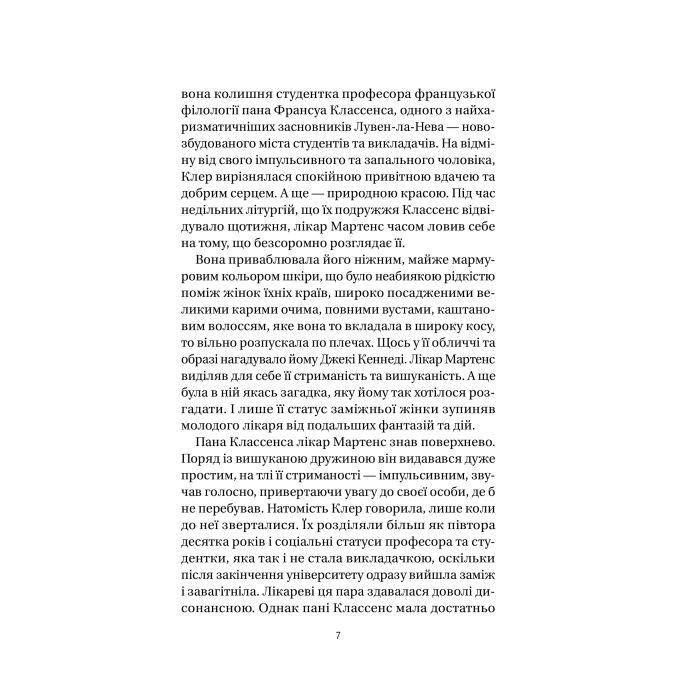 вона колишня студентка професора французької філології пана Франсуа Классенса, одного з найхаризматичніших засновників Лувен-ла-Нева — новозбудованого міста студентів та викладачів. На відміну від свого імпульсивного та запального чоловіка, Клер вирізнялася спокійною привітною вдачею та добрим серцем. А ще — природною красою. Під час недільних літургій, що їх подружжя Классенс відвідувало щотижня, лікар Мартенс часом ловив себе на тому, що безсоромно розглядає її.

Вона приваблювала його ніжним, майже мармуровим кольором шкіри, що було неабиякою рідкістю поміж жінок їхніх країв, широко посадженими великими карими очима, повними вустами, каштановим волоссям, яке вона то вкладала в широку косу, то вільно розпускала по плечах. Щось у її обличчі та образі нагадувало йому Джекі Кеннеді. Лікар Мартенс виділяв для себе її стриманість та вишуканість. А ще була в ній якась загадка, яку йому так хотілося розгадати. І лише її статус заміжньої жінки зупиняв молодого лікаря від подальших фантазій та дій.

Пана Классенса лікар Мартенс знав поверхнево. Поряд із вишуканою дружиною він видавався дуже простим, на тлі її стриманості — імпульсивним, звучав голосно, привертаючи увагу до своєї особи, де б не перебував. Натомість Клер говорила, лише коли до неї зверталися. Їх розділяли більш як півтора десятка років і соціальні статуси професора та студентки, яка так і не стала викладачкою, оскільки після закінчення університету одразу вийшла заміж і завагітніла. Лікареві ця пара здавалася доволі дисонансною. Однак пані Классенс мала достатньо

7